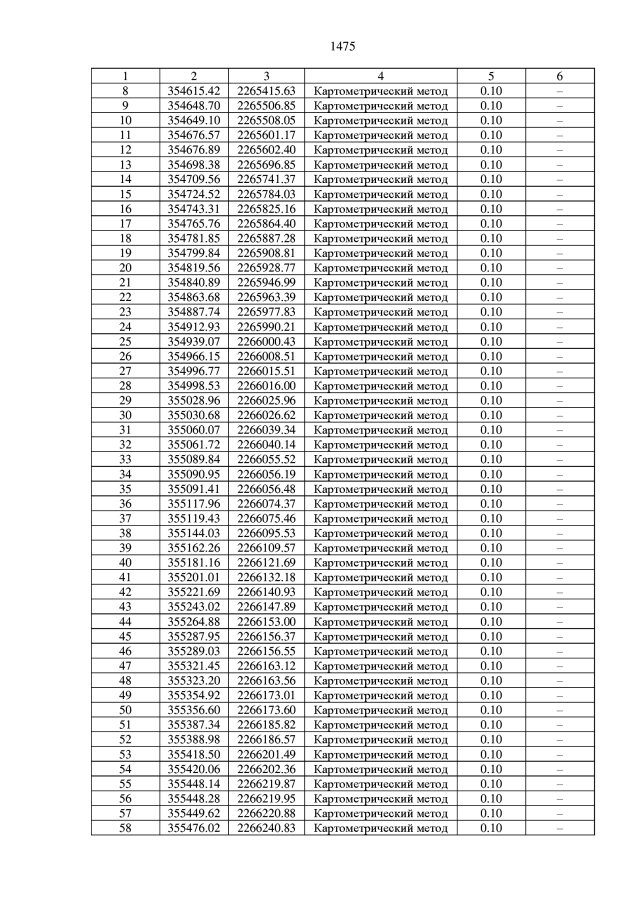 1475

| 1 | 2 | 3 | 4 | 5 | 6 |
|---|---|---|---|---|---|
| 8 | 354615.42 | 2265415.63 | Картометрический метод | 0.10 | – |
| 9 | 354648.70 | 2265506.85 | Картометрический метод | 0.10 | – |
| 10 | 354649.10 | 2265508.05 | Картометрический метод | 0.10 | – |
| 11 | 354676.57 | 2265601.17 | Картометрический метод | 0.10 | – |
| 12 | 354676.89 | 2265602.40 | Картометрический метод | 0.10 | – |
| 13 | 354698.38 | 2265696.85 | Картометрический метод | 0.10 | – |
| 14 | 354709.56 | 2265741.37 | Картометрический метод | 0.10 | – |
| 15 | 354724.52 | 2265784.03 | Картометрический метод | 0.10 | – |
| 16 | 354743.31 | 2265825.16 | Картометрический метод | 0.10 | – |
| 17 | 354765.76 | 2265864.40 | Картометрический метод | 0.10 | – |
| 18 | 354781.85 | 2265887.28 | Картометрический метод | 0.10 | – |
| 19 | 354799.84 | 2265908.81 | Картометрический метод | 0.10 | – |
| 20 | 354819.56 | 2265928.77 | Картометрический метод | 0.10 | – |
| 21 | 354840.89 | 2265946.99 | Картометрический метод | 0.10 | – |
| 22 | 354863.68 | 2265963.39 | Картометрический метод | 0.10 | – |
| 23 | 354887.74 | 2265977.83 | Картометрический метод | 0.10 | – |
| 24 | 354912.93 | 2265990.21 | Картометрический метод | 0.10 | – |
| 25 | 354939.07 | 2266000.43 | Картометрический метод | 0.10 | – |
| 26 | 354966.15 | 2266008.51 | Картометрический метод | 0.10 | – |
| 27 | 354996.77 | 2266015.51 | Картометрический метод | 0.10 | – |
| 28 | 354998.53 | 2266016.00 | Картометрический метод | 0.10 | – |
| 29 | 355028.96 | 2266025.96 | Картометрический метод | 0.10 | – |
| 30 | 355030.68 | 2266026.62 | Картометрический метод | 0.10 | – |
| 31 | 355060.07 | 2266039.34 | Картометрический метод | 0.10 | – |
| 32 | 355061.72 | 2266040.14 | Картометрический метод | 0.10 | – |
| 33 | 355089.84 | 2266055.52 | Картометрический метод | 0.10 | – |
| 34 | 355090.95 | 2266056.19 | Картометрический метод | 0.10 | – |
| 35 | 355091.41 | 2266056.48 | Картометрический метод | 0.10 | – |
| 36 | 355117.96 | 2266074.37 | Картометрический метод | 0.10 | – |
| 37 | 355119.43 | 2266075.46 | Картометрический метод | 0.10 | – |
| 38 | 355144.03 | 2266095.53 | Картометрический метод | 0.10 | – |
| 39 | 355162.26 | 2266109.57 | Картометрический метод | 0.10 | – |
| 40 | 355181.16 | 2266121.69 | Картометрический метод | 0.10 | – |
| 41 | 355201.01 | 2266132.18 | Картометрический метод | 0.10 | – |
| 42 | 355221.69 | 2266140.93 | Картометрический метод | 0.10 | – |
| 43 | 355243.02 | 2266147.89 | Картометрический метод | 0.10 | – |
| 44 | 355264.88 | 2266153.00 | Картометрический метод | 0.10 | – |
| 45 | 355287.95 | 2266156.37 | Картометрический метод | 0.10 | – |
| 46 | 355289.03 | 2266156.55 | Картометрический метод | 0.10 | – |
| 47 | 355321.45 | 2266163.12 | Картометрический метод | 0.10 | – |
| 48 | 355323.20 | 2266163.56 | Картометрический метод | 0.10 | – |
| 49 | 355354.92 | 2266173.01 | Картометрический метод | 0.10 | – |
| 50 | 355356.60 | 2266173.60 | Картометрический метод | 0.10 | – |
| 51 | 355387.34 | 2266185.82 | Картометрический метод | 0.10 | – |
| 52 | 355388.98 | 2266186.57 | Картометрический метод | 0.10 | – |
| 53 | 355418.50 | 2266201.49 | Картометрический метод | 0.10 | – |
| 54 | 355420.06 | 2266202.36 | Картометрический метод | 0.10 | – |
| 55 | 355448.14 | 2266219.87 | Картометрический метод | 0.10 | – |
| 56 | 355448.28 | 2266219.95 | Картометрический метод | 0.10 | – |
| 57 | 355449.62 | 2266220.88 | Картометрический метод | 0.10 | – |
| 58 | 355476.02 | 2266240.83 | Картометрический метод | 0.10 | – |